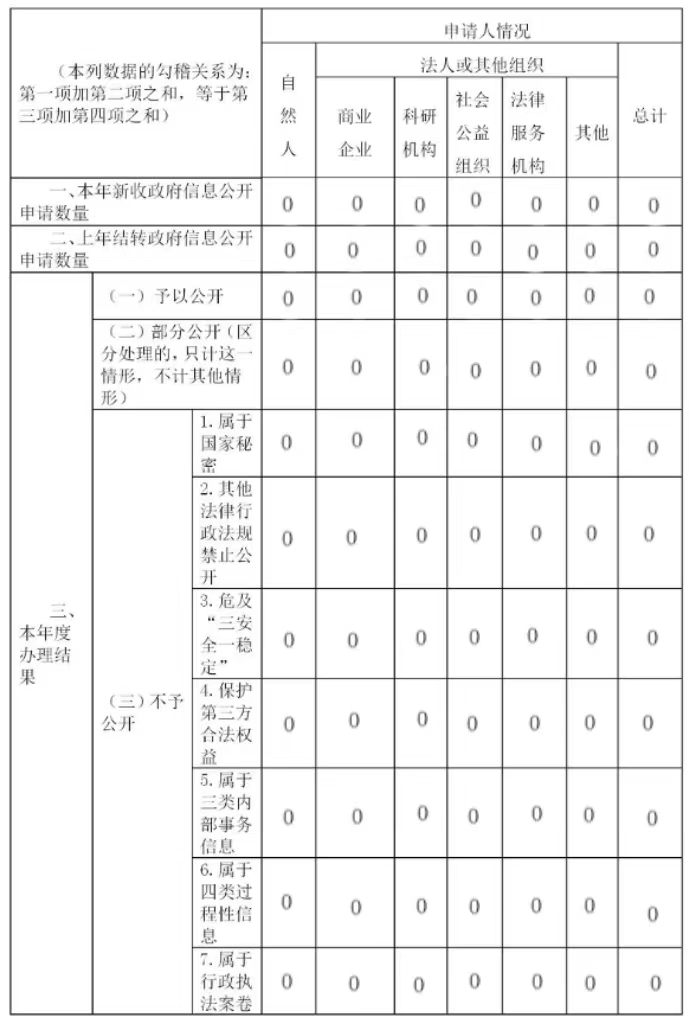 | （本列数据的勾稽关系为：第一项加第二项之和，等于第三项加第四项之和） | | | 申请人情况 | | | | | | |
|---|---|---|---|---|---|---|---|---|---|
| | | | 自然人 | 法人或其他组织 | | | | | 总计 |
| | | | | 商业企业 | 科研机构 | 社会公益组织 | 法律服务机构 | 其他 | |
| 一、本年新收政府信息公开申请数量 | | | 0 | 0 | 0 | 0 | 0 | 0 | 0 |
| 二、上年结转政府信息公开申请数量 | | | 0 | 0 | 0 | 0 | 0 | 0 | 0 |
| 三、本年度办理结果 | （一）予以公开 | | 0 | 0 | 0 | 0 | 0 | 0 | 0 |
| | （二）部分公开（区分处理的，只计这一情形，不计其他情形） | | 0 | 0 | 0 | 0 | 0 | 0 | 0 |
| | （三）不予公开 | 1. 属于国家秘密 | 0 | 0 | 0 | 0 | 0 | 0 | 0 |
| | | 2. 其他法律行政法规禁止公开 | 0 | 0 | 0 | 0 | 0 | 0 | 0 |
| | | 3. 危及“三安全一稳定” | 0 | 0 | 0 | 0 | 0 | 0 | 0 |
| | | 4. 保护第三方合法权益 | 0 | 0 | 0 | 0 | 0 | 0 | 0 |
| | | 5. 属于三类内部事务信息 | 0 | 0 | 0 | 0 | 0 | 0 | 0 |
| | | 6. 属于四类过程性信息 | 0 | 0 | 0 | 0 | 0 | 0 | 0 |
| | | 7. 属于行政执法案卷 | 0 | 0 | 0 | 0 | 0 | 0 | 0 |